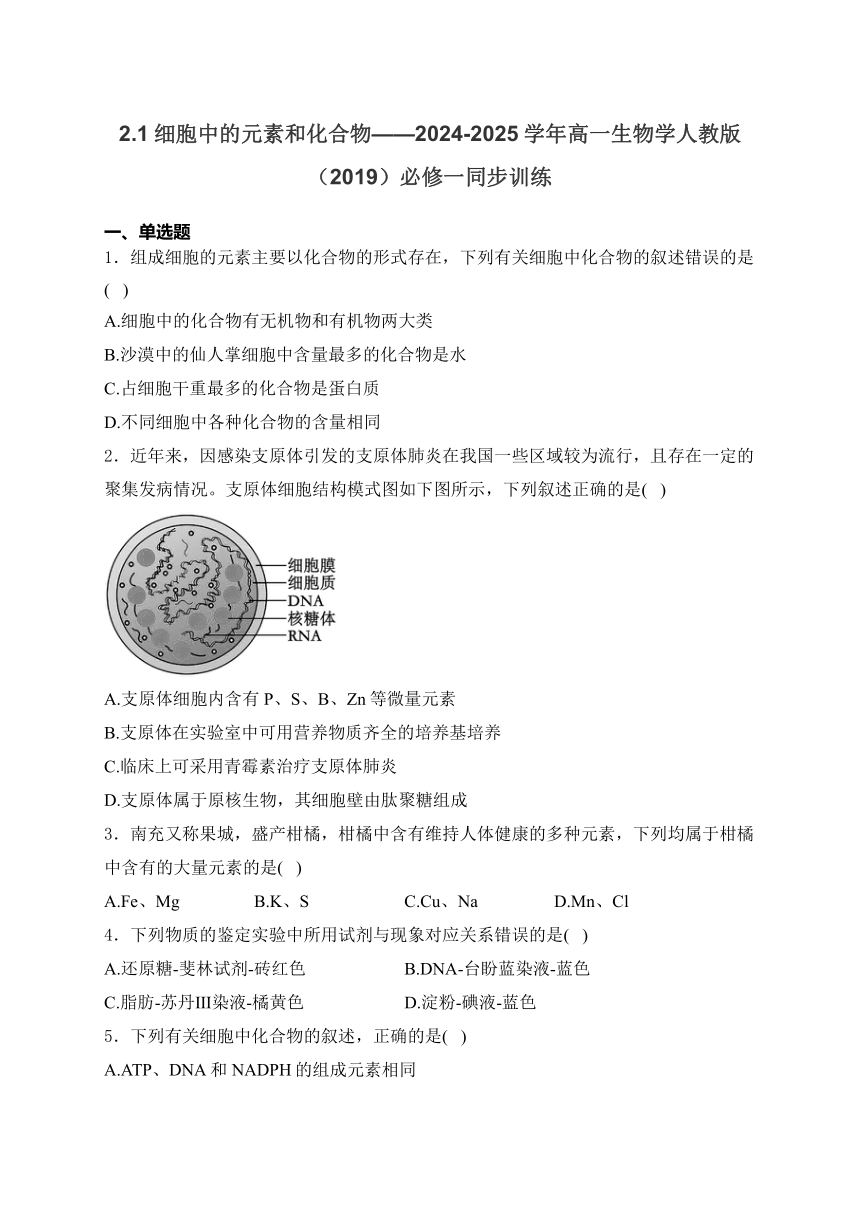 2.1 细胞中的元素和化合物——2024-2025 学年高一生物学人教版（2019）必修一同步训练

一、单选题

1．组成细胞的元素主要以化合物的形式存在，下列有关细胞中化合物的叙述错误的是( )

A.细胞中的化合物有无机物和有机物两大类

B.沙漠中的仙人掌细胞中含量最多的化合物是水

C.占细胞干重最多的化合物是蛋白质

D.不同细胞中各种化合物的含量相同

2．近年来，因感染支原体引发的支原体肺炎在我国一些区域较为流行，且存在一定的聚集发病情况。支原体细胞结构模式图如下图所示，下列叙述正确的是( )

细胞膜
细胞质
DNA
核糖体
RNA

A.支原体细胞内含有 P、S、B、Zn 等微量元素

B.支原体在实验室中可用营养物质齐全的培养基培养

C.临床上可采用青霉素治疗支原体肺炎

D.支原体属于原核生物，其细胞壁由肽聚糖组成

3．南充又称果城，盛产柑橘，柑橘中含有维持人体健康的多种元素，下列均属于柑橘中含有的大量元素的是( )

A.Fe、Mg B.K、S C.Cu、Na D.Mn、Cl

4．下列物质的鉴定实验中所用试剂与现象对应关系错误的是( )

A.还原糖-斐林试剂-砖红色 B.DNA-台盼蓝染液-蓝色

C.脂肪-苏丹III染液-橘黄色 D.淀粉-碘液-蓝色

5．下列有关细胞中化合物的叙述，正确的是( )

A.ATP、DNA 和 NADPH 的组成元素相同